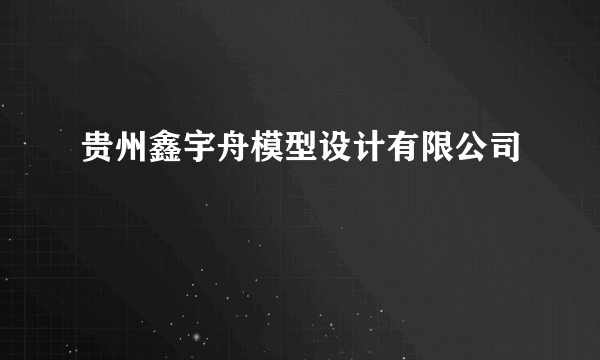 贵州鑫宇舟模型设计有限公司